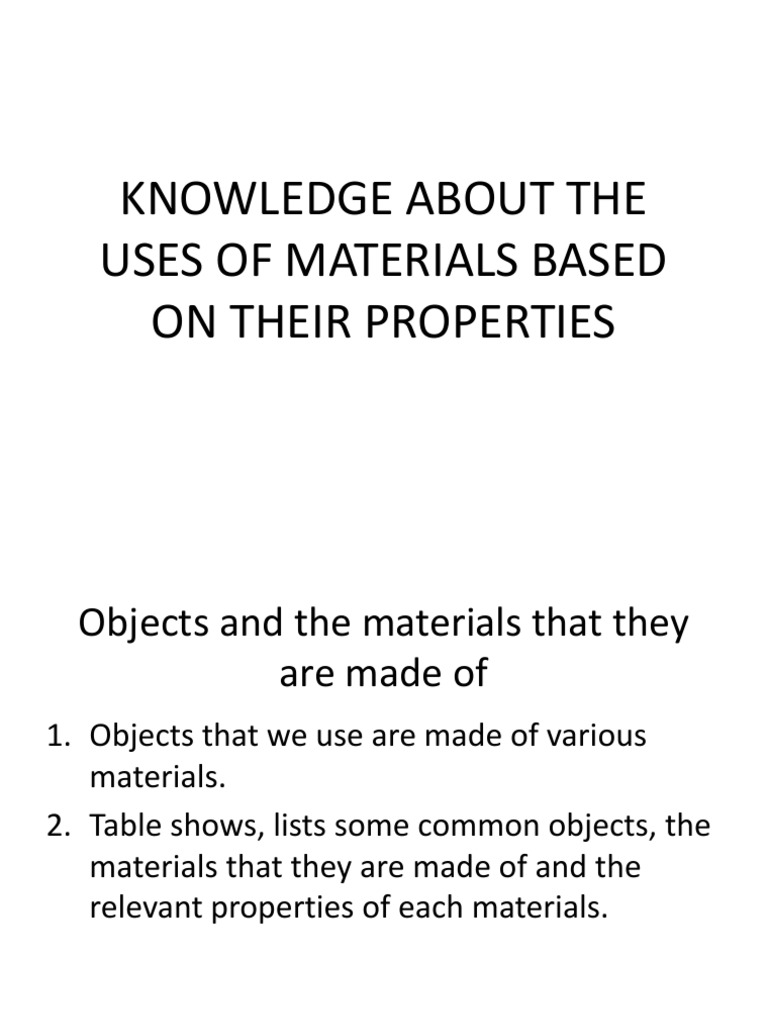 KNOWLEDGE ABOUT THE USES OF MATERIALS BASED ON THEIR PROPERTIES

Objects and the materials that they are made of

1. Objects that we use are made of various materials.
2. Table shows, lists some common objects, the materials that they are made of and the relevant properties of each materials.